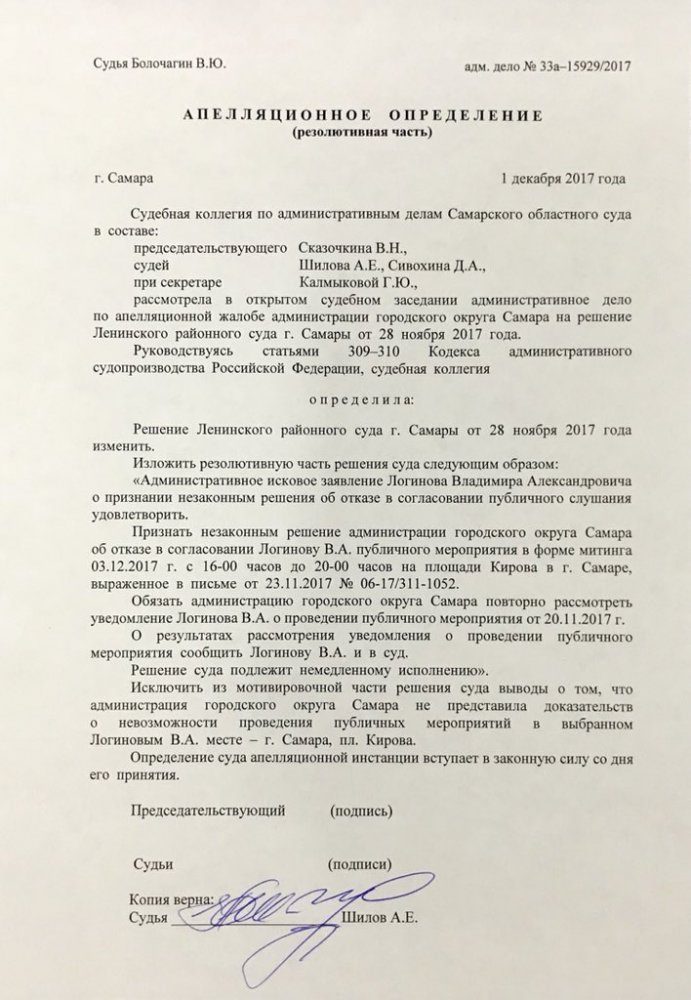 Судья Болочагин В.Ю.

адм. дело № 33а–15929/2017

АПЕЛЛЯЦИОННОЕ ОПРЕДЕЛЕНИЕ
(резолютивная часть)

г. Самара

1 декабря 2017 года

Судебная коллегия по административным делам Самарского областного суда в составе:
председательствующего Сказочкина В.Н.,
судей Шилова А.Е., Сивохина Д.А.,
при секретаре Калмыковой Г.Ю.,
рассмотрела в открытом судебном заседании административное дело по апелляционной жалобе администрации городского округа Самара на решение Ленинского районного суда г. Самары от 28 ноября 2017 года.

Руководствуясь статьями 309–310 Кодекса административного судопроизводства Российской Федерации, судебная коллегия

определила:

Решение Ленинского районного суда г. Самары от 28 ноября 2017 года изменить.

Изложить резолютивную часть решения суда следующим образом:

«Административное исковое заявление Логинова Владимира Александровича о признании незаконным решения об отказе в согласовании публичного слушания удовлетворить.

Признать незаконным решение администрации городского округа Самара об отказе в согласовании Логинову В.А. публичного мероприятия в форме митинга 03.12.2017 г. с 16-00 часов до 20-00 часов на площади Кирова в г. Самаре, выраженное в письме от 23.11.2017 № 06-17/311-1052.

Обязать администрацию городского округа Самара повторно рассмотреть уведомление Логинова В.А. о проведении публичного мероприятия от 20.11.2017 г.

О результатах рассмотрения уведомления о проведении публичного мероприятия сообщить Логинову В.А. и в суд.

Решение суда подлежит немедленному исполнению».

Исключить из мотивировочной части решения суда выводы о том, что администрация городского округа Самара не представила доказательств о невозможности проведения публичных мероприятий в выбранном Логиновым В.А. месте – г. Самара, пл. Кирова.

Определение суда апелляционной инстанции вступает в законную силу со дня его принятия.

Председательствующий (подпись)

Судьи (подписи)

Копия верна:
Судья Шилов А.Е.